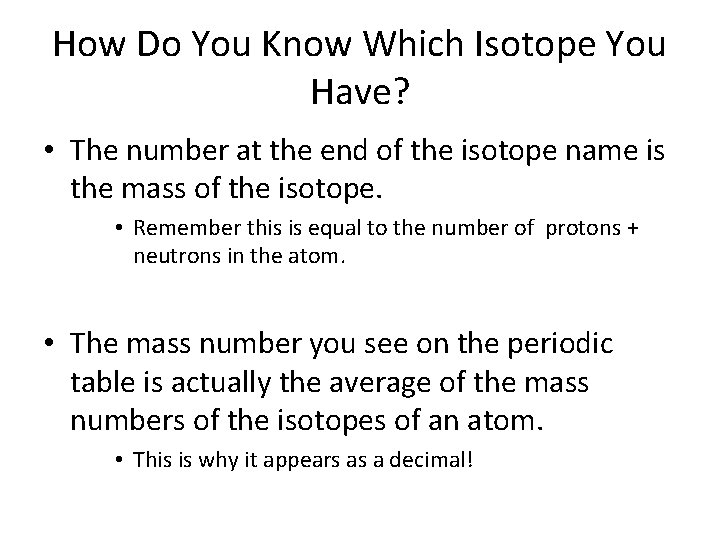 How Do You Know Which Isotope You Have?

• The number at the end of the isotope name is the mass of the isotope.

• Remember this is equal to the number of protons + neutrons in the atom.

• The mass number you see on the periodic table is actually the average of the mass numbers of the isotopes of an atom.

• This is why it appears as a decimal!